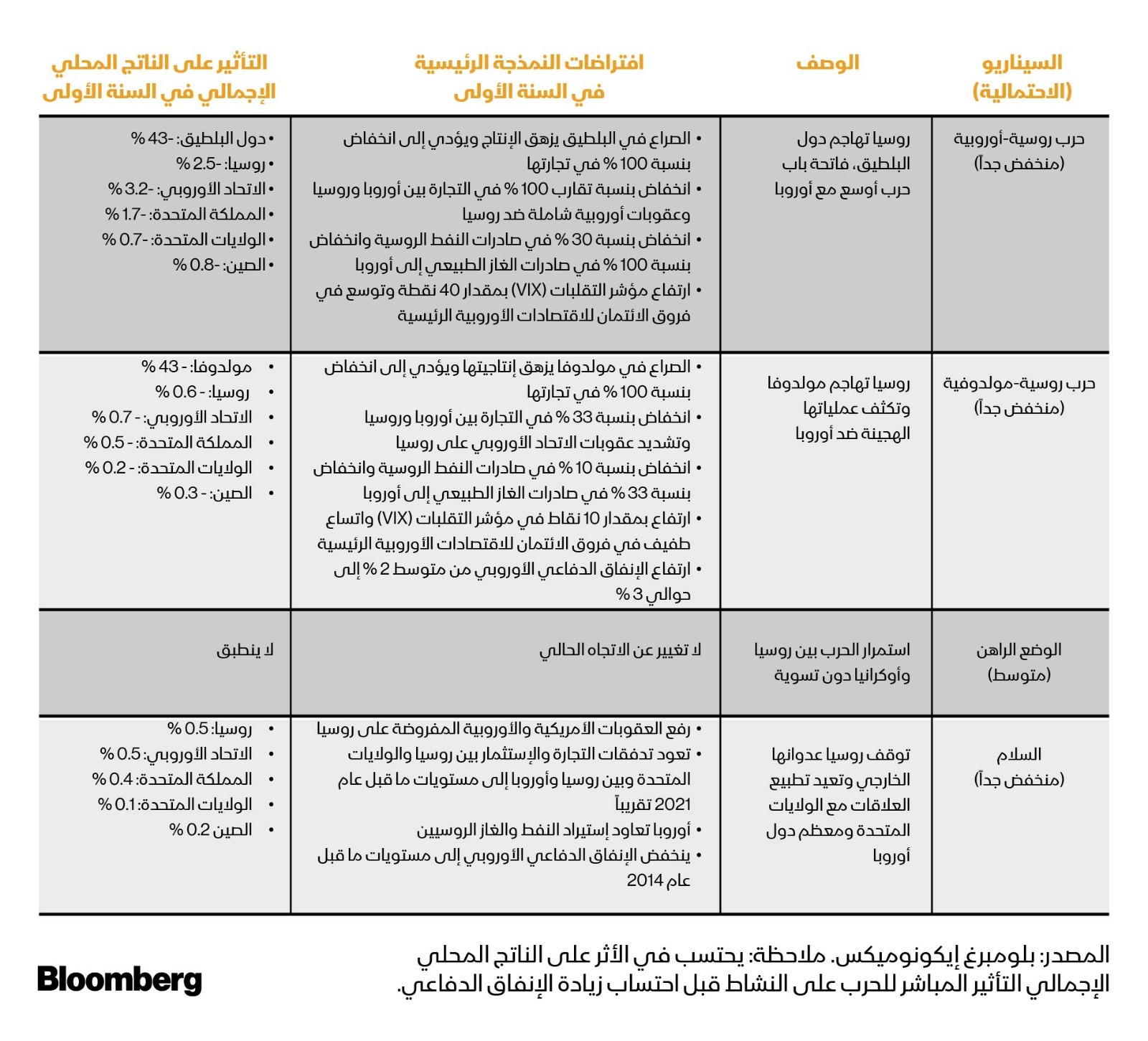 | السيناريو (الاحتمالية) | الوصف | افتراضات النمذجة الرئيسية في السنة الأولى | التأثير على الناتج المحلي الإجمالي في السنة الأولى |
|---|---|---|---|
| حرب روسية-أوروبية (منخفض جداً) | روسيا تهاجم دول البلطيق، فاتحة باب حرب أوسع مع أوروبا | • الصراع في البلطيق يزهق الإنتاج ويؤدي إلى انخفاض بنسبة 100 % في تجارتها • انخفاض بنسبة تقارب 100 % في التجارة بين أوروبا وروسيا وعقوبات أوروبية شاملة ضد روسيا • انخفاض بنسبة 30 % في صادرات النفط الروسية وانخفاض بنسبة 100 % في صادرات الغاز الطبيعي إلى أوروبا • ارتفاع مؤشر التقلبات (VIX) بمقدار 40 نقطة وتوسع في فروق الائتمان للاقتصادات الأوروبية الرئيسية | • دول البلطيق: -43 % • روسيا: -2.5 % • الاتحاد الأوروبي: -3.2 % • المملكة المتحدة: -1.7 % • الولايات المتحدة: -0.7 % • الصين: -0.8 % |
| حرب روسية-مولدوفية (منخفض جداً) | روسيا تهاجم مولدوفا وتكثف عملياتها الهجينة ضد أوروبا | • الصراع في مولدوفا يزهق إنتاجيتها ويؤدي إلى انخفاض بنسبة 100 % في تجارتها • انخفاض بنسبة 33 % في التجارة بين أوروبا وروسيا وتشديد عقوبات الاتحاد الأوروبي على روسيا • انخفاض بنسبة 10 % في صادرات النفط الروسية وانخفاض بنسبة 33 % في صادرات الغاز الطبيعي إلى أوروبا • ارتفاع بمقدار 10 نقاط في مؤشر التقلبات (VIX) واتساع طفيف في فروق الائتمان للاقتصادات الأوروبية الرئيسية • ارتفاع الإنفاق الدفاعي الأوروبي من متوسط 2 % إلى حوالي 3 % | • مولدوفا: - 43 % • روسيا: - 0.6 % • الاتحاد الأوروبي: - 0.7 % • المملكة المتحدة: - 0.5 % • الولايات المتحدة: - 0.2 % • الصين: - 0.3 % |
| الوضع الراهن (متوسط) | استمرار الحرب بين روسيا وأوكرانيا دون تسوية | لا تغيير عن الاتجاه الحالي | لا ينطبق |
| السلام (منخفض جداً) | توقف روسيا عدوانها الخارجي وتعيد تطبيع العلاقات مع الولايات المتحدة ومعظم دول أوروبا | • رفع العقوبات الأمريكية والأوروبية المفروضة على روسيا • تعود تدفقات التجارة والإستثمار بين روسيا والولايات المتحدة وبين روسيا وأوروبا إلى مستويات ما قبل عام 2021 تقريباً • أوروبا تعاود إستيراد النفط والغاز الروسيين • ينخفض الإنفاق الدفاعي الأوروبي إلى مستويات ما قبل عام 2014 | • روسيا: 0.5 % • الاتحاد الأوروبي: 0.5 % • المملكة المتحدة: 0.4 % • الولايات المتحدة: 0.1 % • الصين 0.2 % |

المصدر: بلومبرغ إيكونوميكس. ملاحظة: يحتسب في الأثر على الناتج المحلي الإجمالي التأثير المباشر للحرب على النشاط قبل احتساب زيادة الإنفاق الدفاعي.

Bloomberg